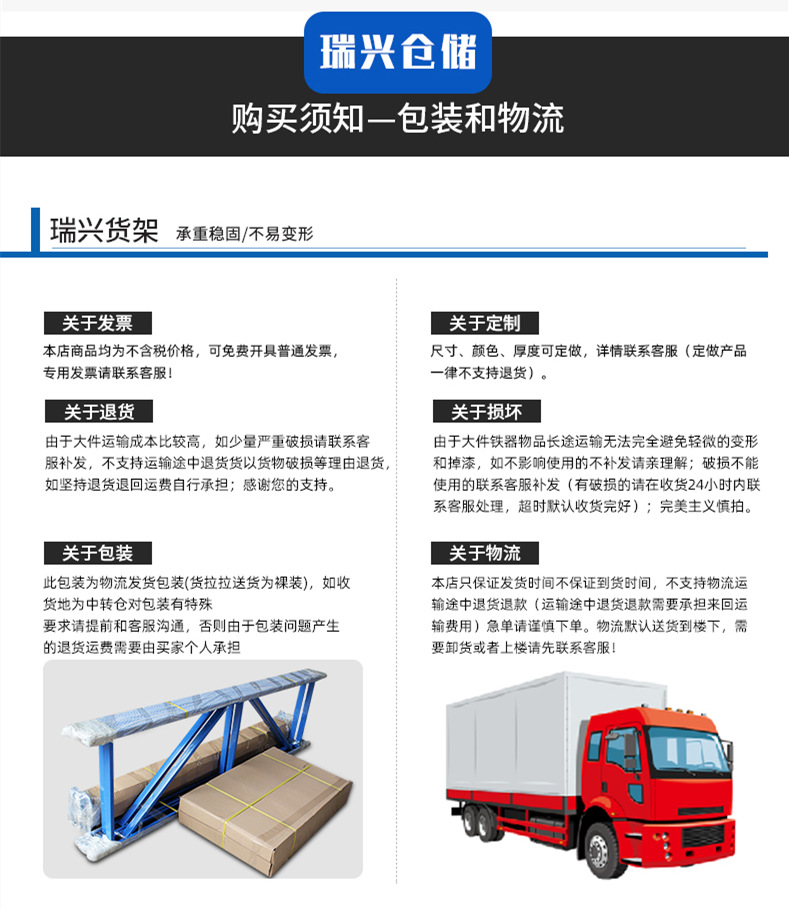 瑞兴仓储

购买须知—包装和物流

瑞兴货架 承重稳固/不易变形

关于发票

本店商品均为不含税价格，可免费开具普通发票，专用发票请联系客服！

关于退货

由于大件运输成本比较高，如少量严重破损请联系客服补发，不支持运输途中退货货以货物破损等理由退货，如坚持退货退回运费自行承担；感谢您的支持。

关于包装

此包装为物流发货包装(货拉拉送货为裸装)，如收货地为中转仓对包装有特殊要求请提前和客服沟通，否则由于包装问题产生的退货运费需要由买家个人承担

关于定制

尺寸、颜色、厚度可定做，详情联系客服（定做产品一律不支持退货）。

关于损坏

由于大件铁器物品长途运输无法完全避免轻微的变形和掉漆，如不影响使用的不补发请亲理解；破损不能使用的联系客服补发（有破损的请在收货24小时内联系客服处理，超时默认收货完好）；完美主义慎拍。

关于物流

本店只保证发货时间不保证到货时间，不支持物流运输途中退货退款（运输途中退货退款需要承担来回运输费用）急单请谨慎下单。物流默认送货到楼下，需要卸货或者上楼请先联系客服！